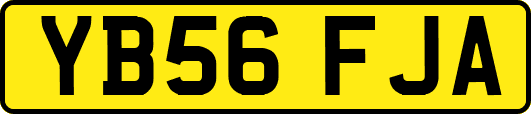 YB56 FJA